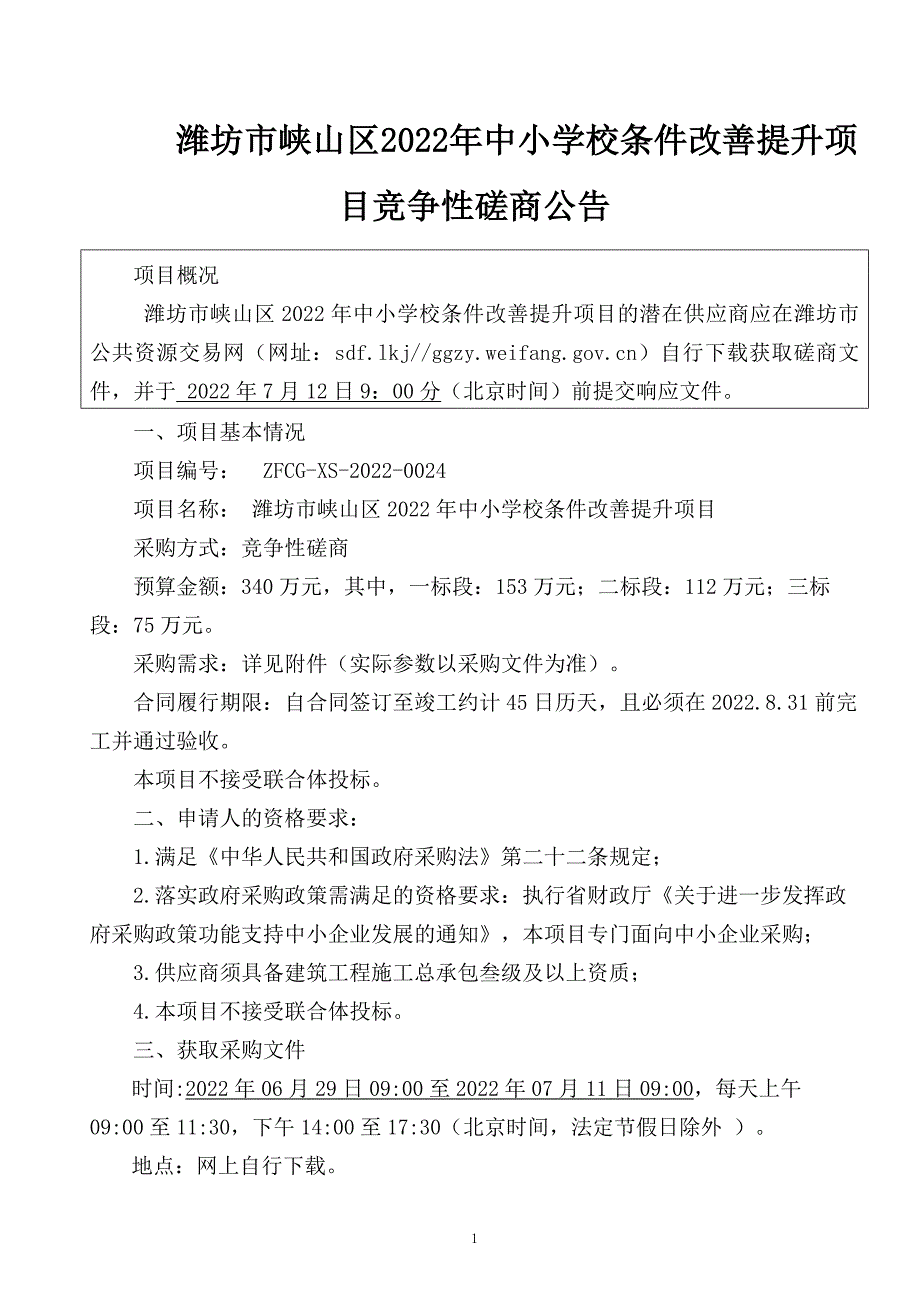 潍坊市峡山区2022年中小学校条件改善提升项目竞争性磋商公告

项目概况

潍坊市峡山区 2022 年中小学校条件改善提升项目的潜在供应商应在潍坊市公共资源交易网（网址：sdf.lkj//ggzy.weifang.gov.cn）自行下载获取磋商文件，并于 2022 年 7 月 12 日 9：00 分（北京时间）前提交响应文件。

一、项目基本情况

项目编号：　ZFCG-XS-2022-0024

项目名称：　潍坊市峡山区 2022 年中小学校条件改善提升项目

采购方式：竞争性磋商

预算金额：340 万元，其中，一标段：153 万元；二标段：112 万元；三标段：75 万元。

采购需求：详见附件（实际参数以采购文件为准）。

合同履行期限：自合同签订至竣工约计 45 日历天，且必须在 2022.8.31 前完工并通过验收。

本项目不接受联合体投标。

二、申请人的资格要求：

1.满足《中华人民共和国政府采购法》第二十二条规定；

2.落实政府采购政策需满足的资格要求：执行省财政厅《关于进一步发挥政府采购政策功能支持中小企业发展的通知》，本项目专门面向中小企业采购；

3.供应商须具备建筑工程施工总承包叁级及以上资质；

4.本项目不接受联合体投标。

三、获取采购文件

时间:2022 年 06 月 29 日 09:00 至 2022 年 07 月 11 日 09:00，每天上午 09:00 至 11:30，下午 14:00 至 17:30（北京时间，法定节假日除外 ）。

地点：网上自行下载。

1